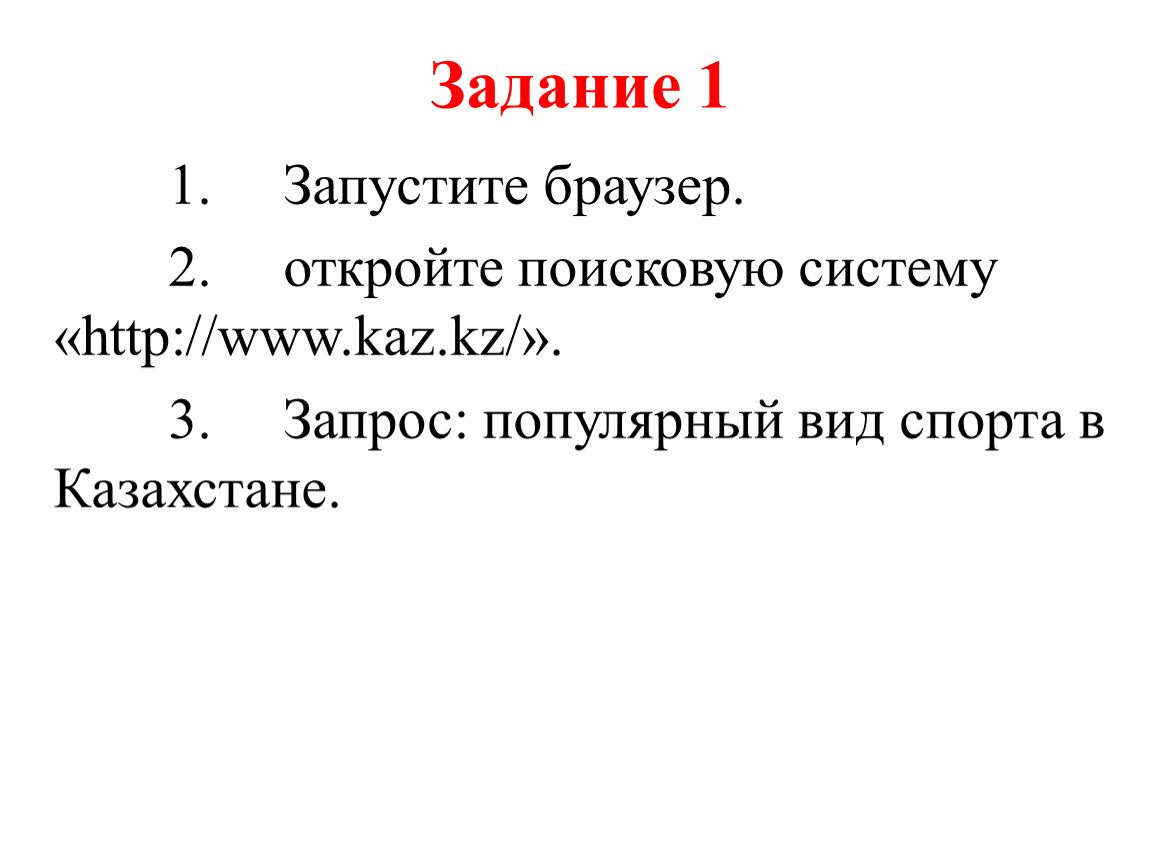 Задание 1

1. Запустите браузер.

2. откройте поисковую систему «http://www.kaz.kz/».

3. Запрос: популярный вид спорта в Казахстане.